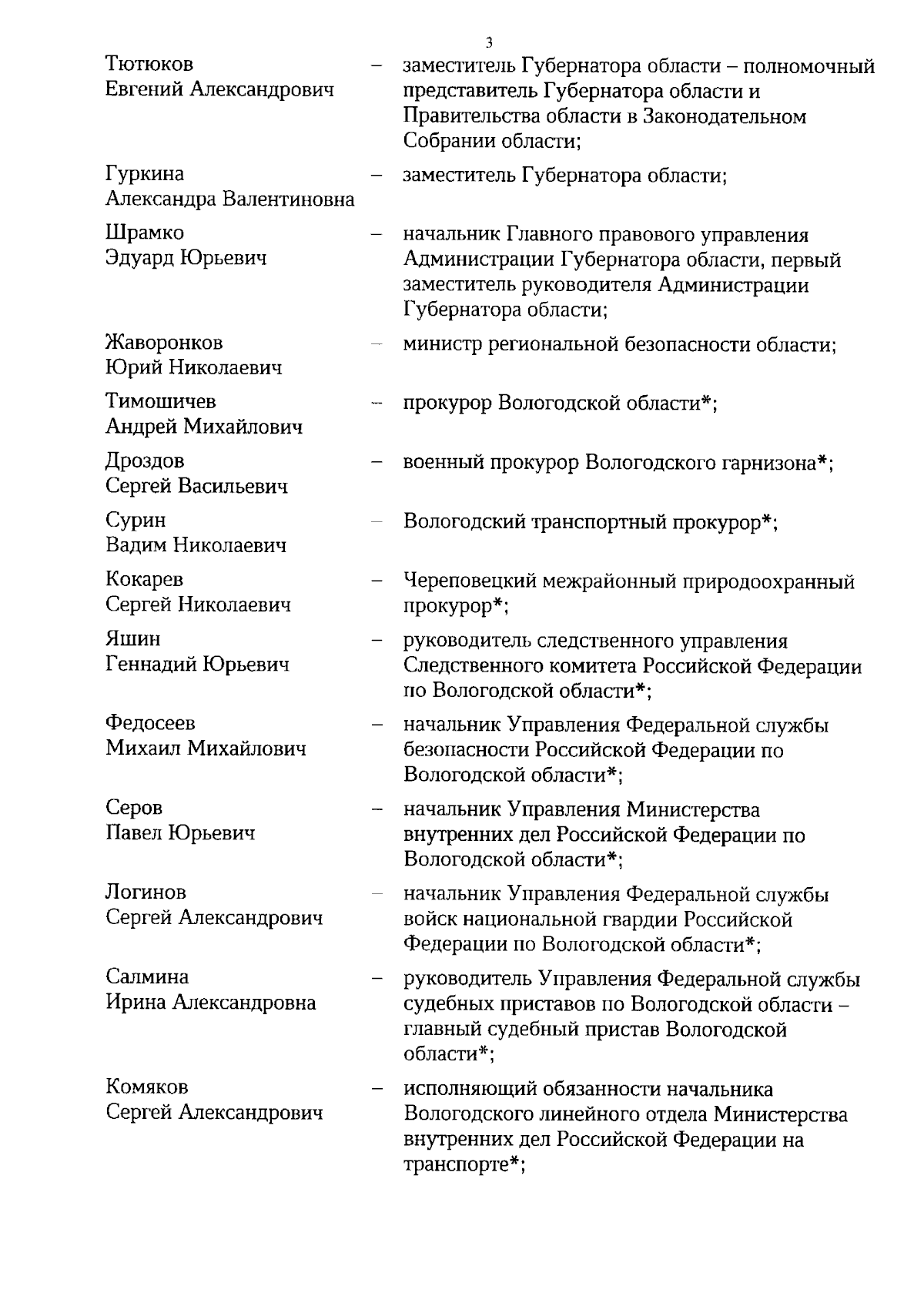 3

Тютюков Евгений Александрович – заместитель Губернатора области – полномочный представитель Губернатора области и Правительства области в Законодательном Собрании области;

Гуркина Александра Валентиновна – заместитель Губернатора области;

Шрамко Эдуард Юрьевич – начальник Главного правового управления Администрации Губернатора области, первый заместитель руководителя Администрации Губернатора области;

Жаворонков Юрий Николаевич – министр региональной безопасности области;

Тимошичев Андрей Михайлович – прокурор Вологодской области*;

Дроздов Сергей Васильевич – военный прокурор Вологодского гарнизона*;

Сурин Вадим Николаевич – Вологодский транспортный прокурор*;

Кокарев Сергей Николаевич – Череповецкий межрайонный природоохранный прокурор*;

Яшин Геннадий Юрьевич – руководитель следственного управления Следственного комитета Российской Федерации по Вологодской области*;

Федосеев Михаил Михайлович – начальник Управления Федеральной службы безопасности Российской Федерации по Вологодской области*;

Серов Павел Юрьевич – начальник Управления Министерства внутренних дел Российской Федерации по Вологодской области*;

Логинов Сергей Александрович – начальник Управления Федеральной службы войск национальной гвардии Российской Федерации по Вологодской области*;

Салмина Ирина Александровна – руководитель Управления Федеральной службы судебных приставов по Вологодской области – главный судебный пристав Вологодской области*;

Комяков Сергей Александрович – исполняющий обязанности начальника Вологодского линейного отдела Министерства внутренних дел Российской Федерации на транспорте*;